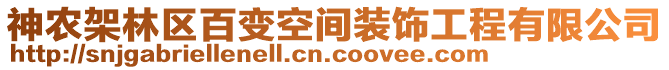 神农架林区百变空间装饰工程有限公司
http://snjgabriellenell.cn.coovee.com